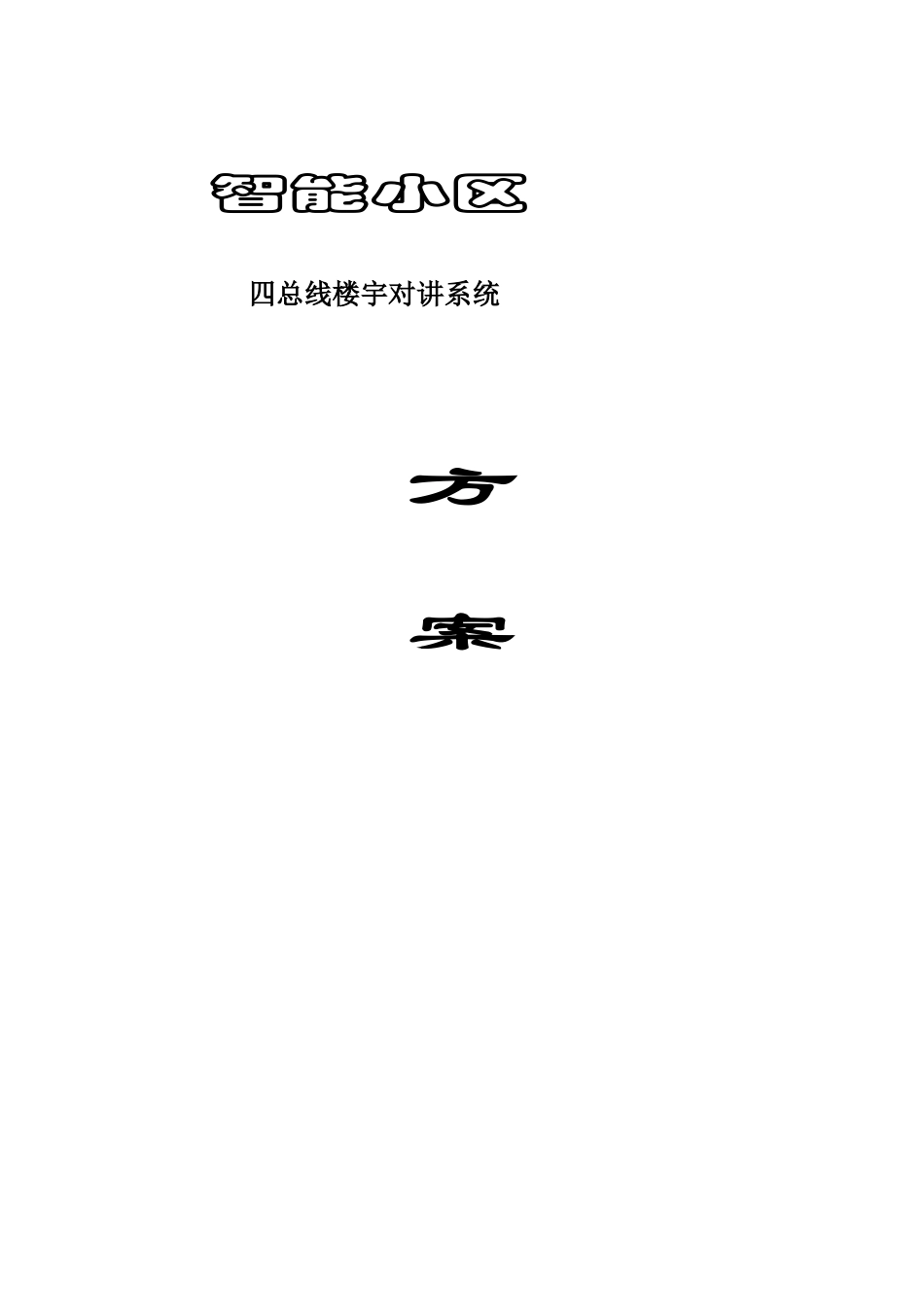 智能小区

四总线楼宇对讲系统

方

案